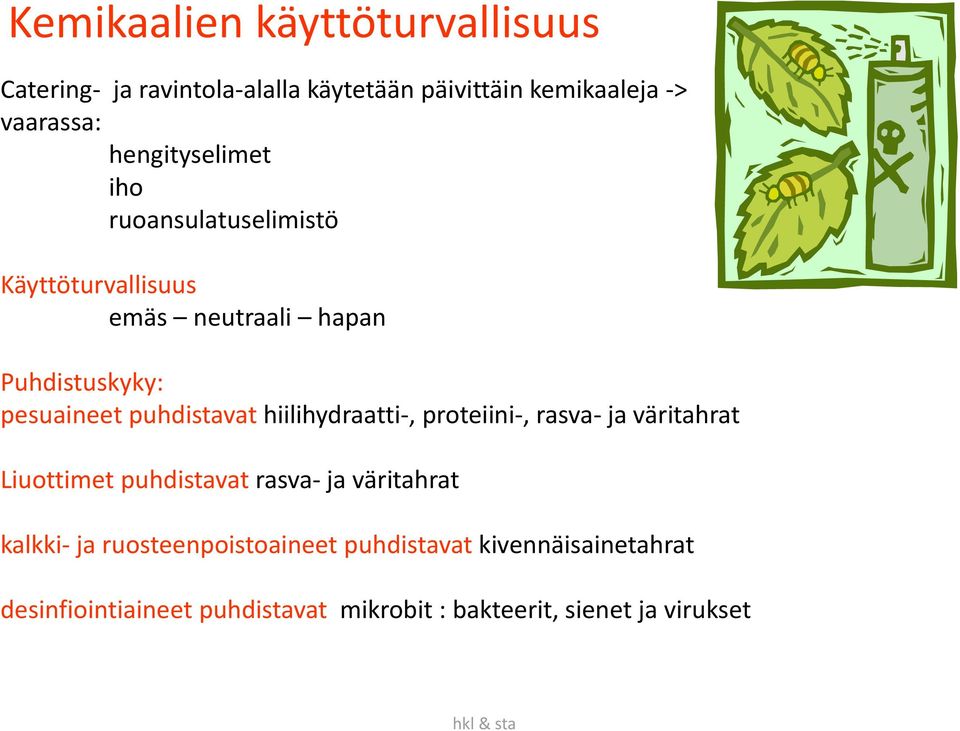 Kemikaalien käyttöturvallisuus

Catering- ja ravintola-alalla käytetään päivittäin kemikaaleja -> vaarassa:
hengityselimet
iho
ruoansulatuselimistö

Käyttöturvallisuus
emäs – neutraali – hapan

Puhdistuskyky:
pesuaineet puhdistavat hiilihydraatti-, proteiini-, rasva- ja väritahrat

Liuottimet puhdistavat rasva- ja väritahrat

kalkki- ja ruosteenpoistoaineet puhdistavat kivennäisainetahrat

desinfiointiaineet puhdistavat mikrobit : bakteerit, sienet ja virukset

hkl & sta